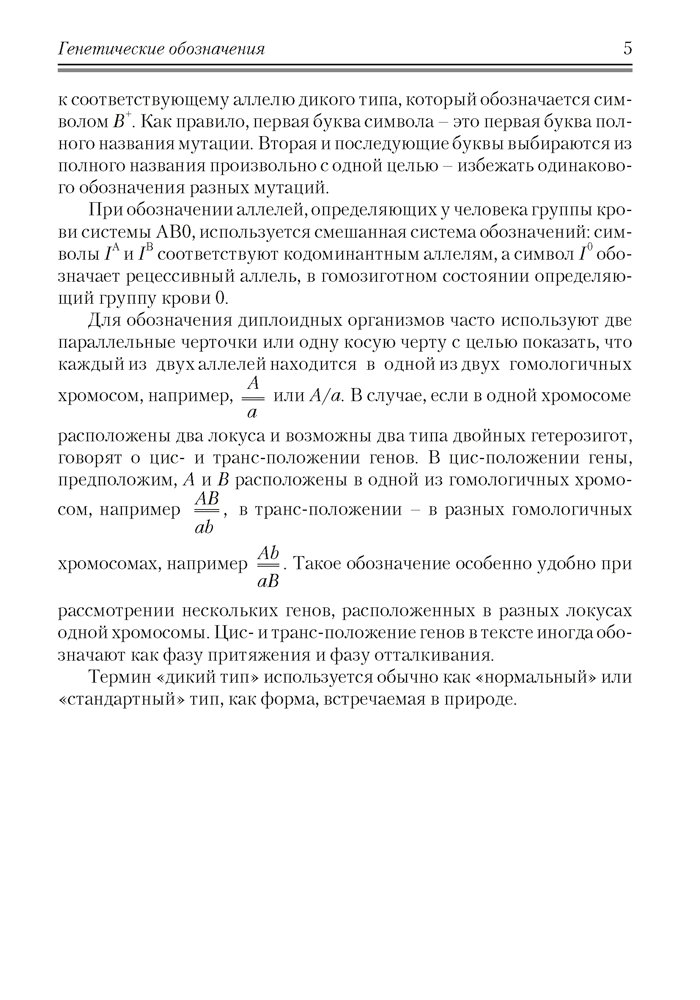 Генетические обозначения

5

к соответствующему аллелю дикого типа, который обозначается символом $B^+$. Как правило, первая буква символа – это первая буква полного названия мутации. Вторая и последующие буквы выбираются из полного названия произвольно с одной целью – избежать одинакового обозначения разных мутаций.

При обозначении аллелей, определяющих у человека группы крови системы AB0, используется смешанная система обозначений: символы $I^A$ и $I^B$ соответствуют кодоминантным аллелям, а символ $I^0$ обозначает рецессивный аллель, в гомозиготном состоянии определяющий группу крови 0.

Для обозначения диплоидных организмов часто используют две параллельные черточки или одну косую черту с целью показать, что каждый из двух аллелей находится в одной из двух гомологичных хромосом, например, $\frac{A}{a}$ или $A/a$. В случае, если в одной хромосоме расположены два локуса и возможны два типа двойных гетерозигот, говорят о цис- и транс-положении генов. В цис-положении гены, предположим, $A$ и $B$ расположены в одной из гомологичных хромосом, например $\frac{AB}{ab}$, в транс-положении – в разных гомологичных хромосомах, например $\frac{Ab}{aB}$. Такое обозначение особенно удобно при рассмотрении нескольких генов, расположенных в разных локусах одной хромосомы. Цис- и транс-положение генов в тексте иногда обозначают как фазу притяжения и фазу отталкивания.

Термин «дикий тип» используется обычно как «нормальный» или «стандартный» тип, как форма, встречаемая в природе.